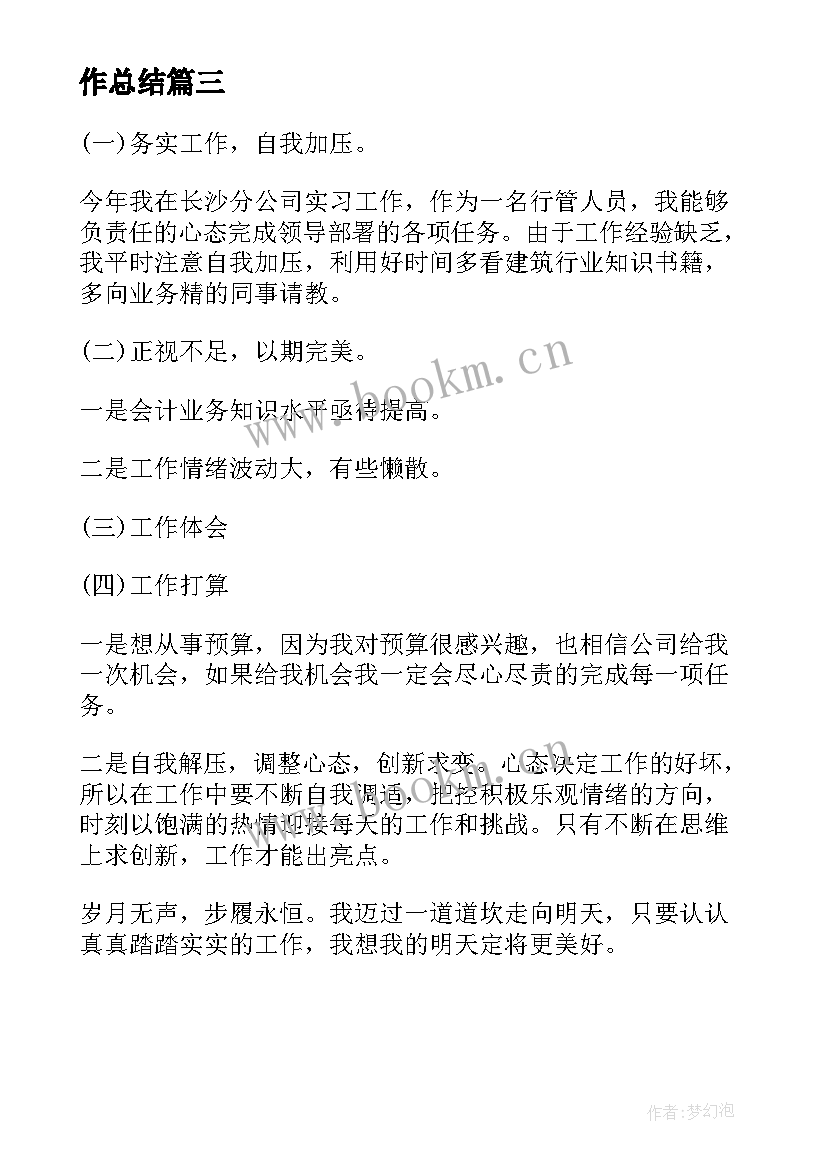 作总结篇三

(一)务实工作，自我加压。

今年我在长沙分公司实习工作，作为一名行管人员，我能够负责任的心态完成领导部署的各项任务。由于工作经验缺乏，我平时注意自我加压，利用好时间多看建筑行业知识书籍，多向业务精的同事请教。

(二)正视不足，以期完美。

一是会计业务知识水平亟待提高。

二是工作情绪波动大，有些懒散。

(三)工作体会

(四)工作打算

一是想从事预算，因为我对预算很感兴趣，也相信公司给我一次机会，如果给我机会我一定会尽心尽责的完成每一项任务。

二是自我解压，调整心态，创新求变。心态决定工作的好坏，所以在工作中要不断自我调适，把控积极乐观情绪的方向，时刻以饱满的热情迎接每天的工作和挑战。只有不断在思维上求创新，工作才能出亮点。

岁月无声，步履永恒。我迈过一道道坎走向明天，只要认认真真踏踏实实的工作，我想我的明天定将更美好。

www.bookm.cn

作者:梦幻泡